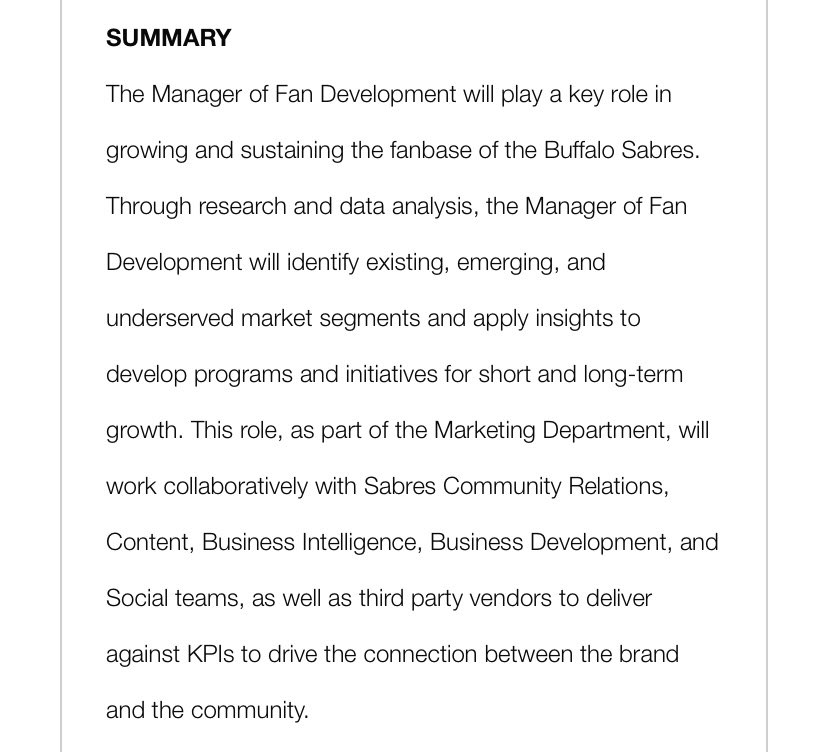 SUMMARY

The Manager of Fan Development will play a key role in growing and sustaining the fanbase of the Buffalo Sabres. Through research and data analysis, the Manager of Fan Development will identify existing, emerging, and underserved market segments and apply insights to develop programs and initiatives for short and long-term growth. This role, as part of the Marketing Department, will work collaboratively with Sabres Community Relations, Content, Business Intelligence, Business Development, and Social teams, as well as third party vendors to deliver against KPIs to drive the connection between the brand and the community.